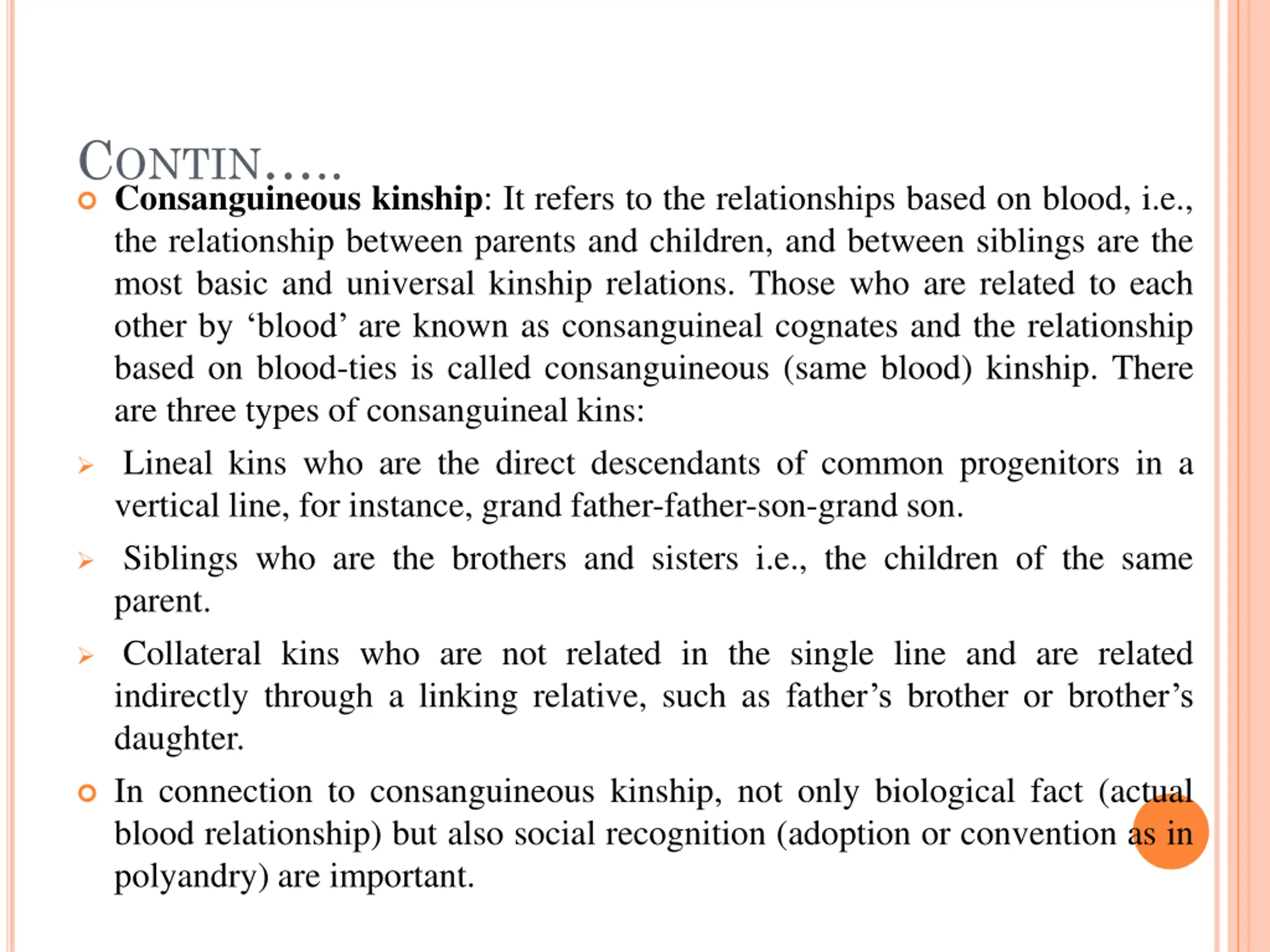 CONTIN…..

Consanguineous kinship: It refers to the relationships based on blood, i.e., the relationship between parents and children, and between siblings are the most basic and universal kinship relations. Those who are related to each other by ‘blood’ are known as consanguineal cognates and the relationship based on blood-ties is called consanguineous (same blood) kinship. There are three types of consanguineal kins:

Lineal kins who are the direct descendants of common progenitors in a vertical line, for instance, grand father-father-son-grand son.

Siblings who are the brothers and sisters i.e., the children of the same parent.

Collateral kins who are not related in the single line and are related indirectly through a linking relative, such as father’s brother or brother’s daughter.

In connection to consanguineous kinship, not only biological fact (actual blood relationship) but also social recognition (adoption or convention as in polyandry) are important.